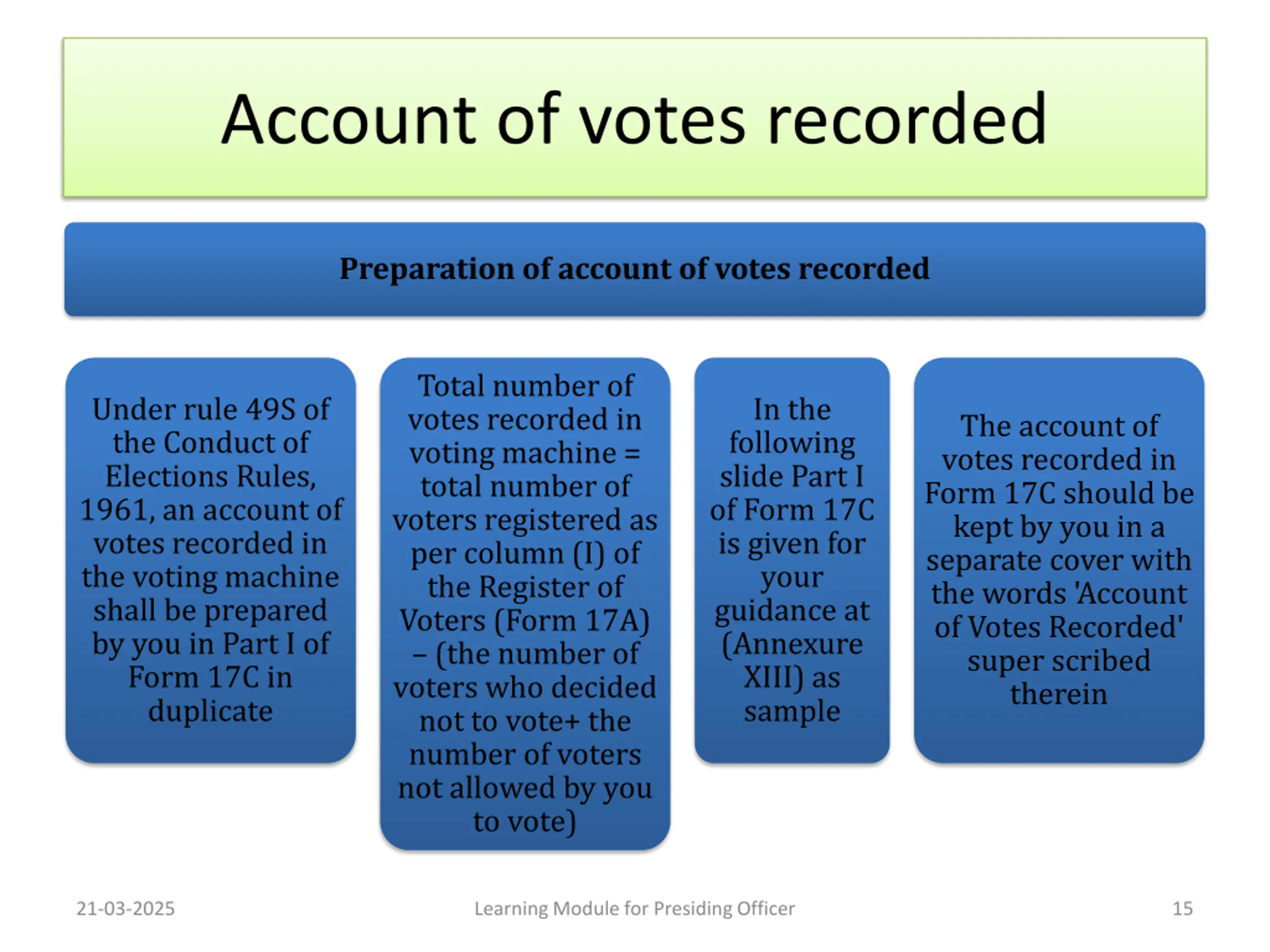 Account of votes recorded

Preparation of account of votes recorded

Under rule 49S of the Conduct of Elections Rules, 1961, an account of votes recorded in the voting machine shall be prepared by you in Part I of Form 17C in duplicate

Total number of votes recorded in voting machine = total number of voters registered as per column (I) of the Register of Voters (Form 17A) – (the number of voters who decided not to vote+ the number of voters not allowed by you to vote)

In the following slide Part I of Form 17C is given for your guidance at (Annexure XIII) as sample

The account of votes recorded in Form 17C should be kept by you in a separate cover with the words 'Account of Votes Recorded' super scribed therein

21-03-2025

Learning Module for Presiding Officer

15